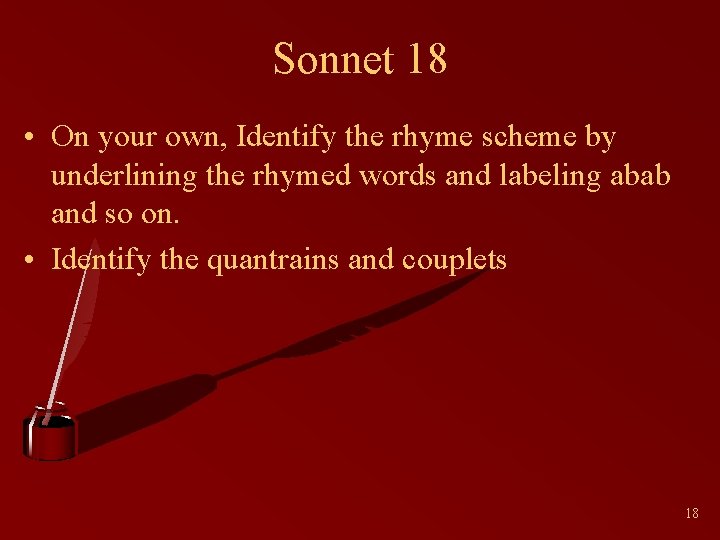 Sonnet 18

• On your own, Identify the rhyme scheme by underlining the rhymed words and labeling abab and so on.

• Identify the quantrains and couplets

18